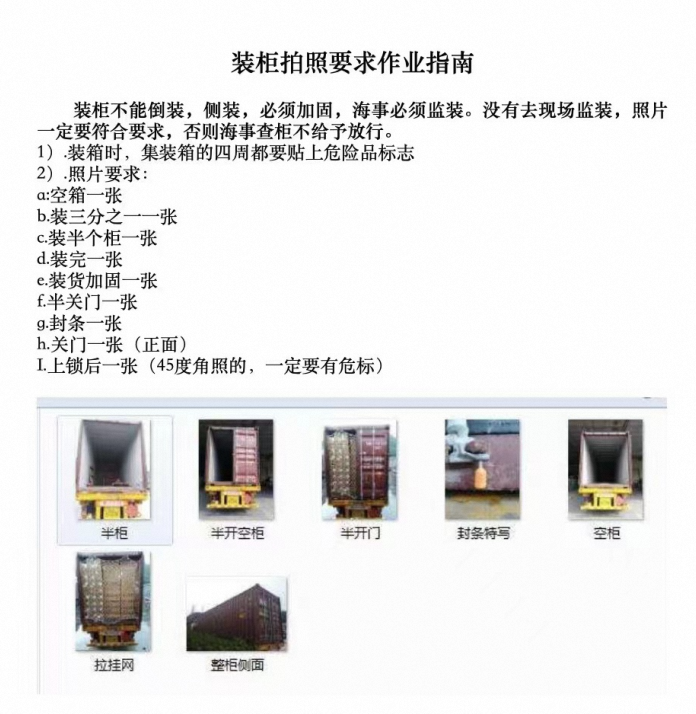 装柜拍照要求作业指南

装柜不能倒装，侧装，必须加固，海事必须监装。没有去现场监装，照片一定要符合要求，否则海事查柜不给予放行。

1）.装箱时，集装箱的四周都要贴上危险品标志
2）.照片要求：
a:空箱一张
b.装三分之一一张
c.装半个柜一张
d.装完一张
e.装货加固一张
f.半关门一张
g.封条一张
h.关门一张（正面）
I.上锁后一张（45度角照的，一定要有危标）

半柜
半开空柜
半开门
封条特写
空柜
拉挂网
整柜侧面